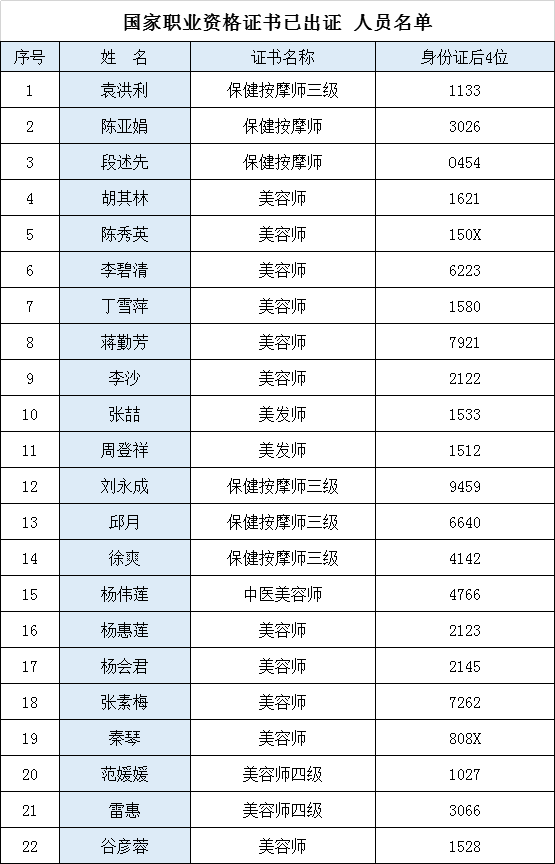 国家职业资格证书已出证 人员名单

| 序号 | 姓 名 | 证书名称 | 身份证后4位 |
|---|---|---|---|
| 1 | 袁洪利 | 保健按摩师三级 | 1133 |
| 2 | 陈亚娟 | 保健按摩师 | 3026 |
| 3 | 段述先 | 保健按摩师 | 0454 |
| 4 | 胡其林 | 美容师 | 1621 |
| 5 | 陈秀英 | 美容师 | 150X |
| 6 | 李碧清 | 美容师 | 6223 |
| 7 | 丁雪萍 | 美容师 | 1580 |
| 8 | 蒋勤芳 | 美容师 | 7921 |
| 9 | 李沙 | 美容师 | 2122 |
| 10 | 张喆 | 美发师 | 1533 |
| 11 | 周登祥 | 美发师 | 1512 |
| 12 | 刘永成 | 保健按摩师三级 | 9459 |
| 13 | 邱月 | 保健按摩师三级 | 6640 |
| 14 | 徐爽 | 保健按摩师三级 | 4142 |
| 15 | 杨伟莲 | 中医美容师 | 4766 |
| 16 | 杨惠莲 | 美容师 | 2123 |
| 17 | 杨会君 | 美容师 | 2145 |
| 18 | 张素梅 | 美容师 | 7262 |
| 19 | 秦琴 | 美容师 | 808X |
| 20 | 范媛媛 | 美容师四级 | 1027 |
| 21 | 雷惠 | 美容师四级 | 3066 |
| 22 | 谷彦蓉 | 美容师 | 1528 |